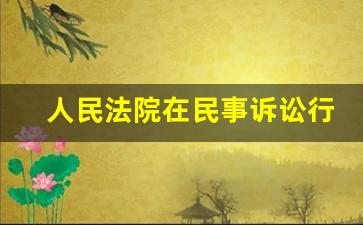 人民法院在民事诉讼行